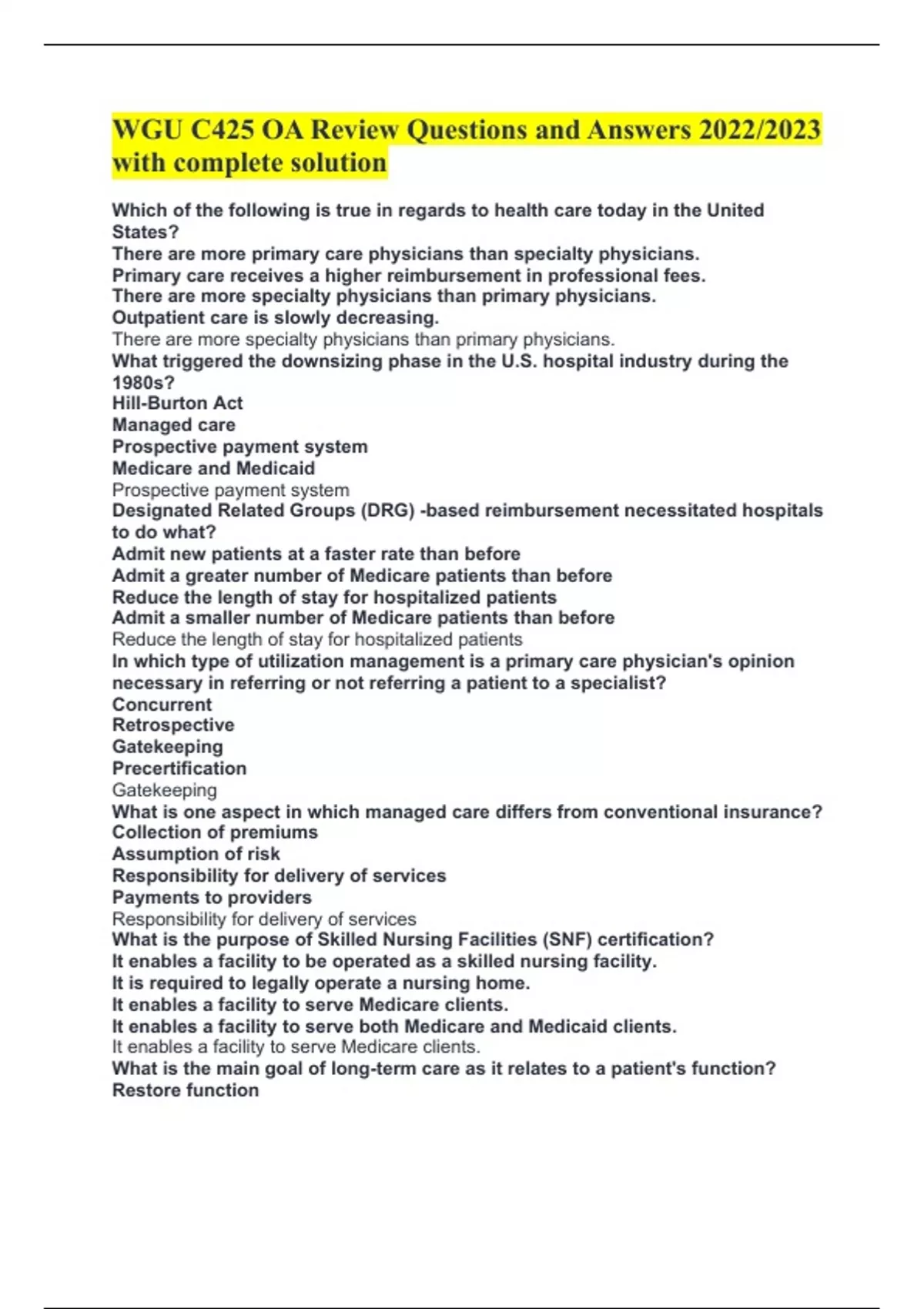 WGU C425 OA Review Questions and Answers 2022/2023 with complete solution

Which of the following is true in regards to health care today in the United States?
There are more primary care physicians than specialty physicians.
Primary care receives a higher reimbursement in professional fees.
There are more specialty physicians than primary physicians.
Outpatient care is slowly decreasing.
There are more specialty physicians than primary physicians.
What triggered the downsizing phase in the U.S. hospital industry during the 1980s?
Hill-Burton Act
Managed care
Prospective payment system
Medicare and Medicaid
Prospective payment system
Designated Related Groups (DRG) -based reimbursement necessitated hospitals to do what?
Admit new patients at a faster rate than before
Admit a greater number of Medicare patients than before
Reduce the length of stay for hospitalized patients
Admit a smaller number of Medicare patients than before
Reduce the length of stay for hospitalized patients
In which type of utilization management is a primary care physician's opinion necessary in referring or not referring a patient to a specialist?
Concurrent
Retrospective
Gatekeeping
Precertification
Gatekeeping
What is one aspect in which managed care differs from conventional insurance?
Collection of premiums
Assumption of risk
Responsibility for delivery of services
Payments to providers
Responsibility for delivery of services
What is the purpose of Skilled Nursing Facilities (SNF) certification?
It enables a facility to be operated as a skilled nursing facility.
It is required to legally operate a nursing home.
It enables a facility to serve Medicare clients.
It enables a facility to serve both Medicare and Medicaid clients.
It enables a facility to serve Medicare clients.
What is the main goal of long-term care as it relates to a patient's function?
Restore function